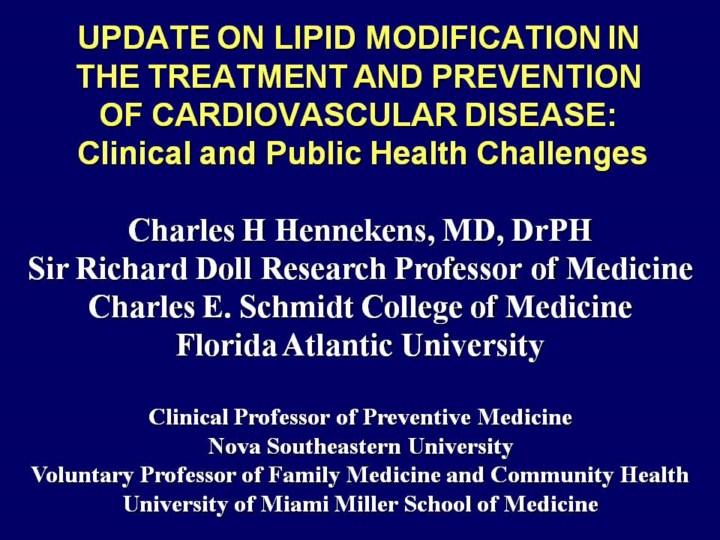 UPDATE ON LIPID MODIFICATION IN THE TREATMENT AND PREVENTION OF CARDIOVASCULAR DISEASE: Clinical and Public Health Challenges

Charles H Hennekens, MD, DrPH
Sir Richard Doll Research Professor of Medicine
Charles E. Schmidt College of Medicine
Florida Atlantic University

Clinical Professor of Preventive Medicine
Nova Southeastern University
Voluntary Professor of Family Medicine and Community Health
University of Miami Miller School of Medicine